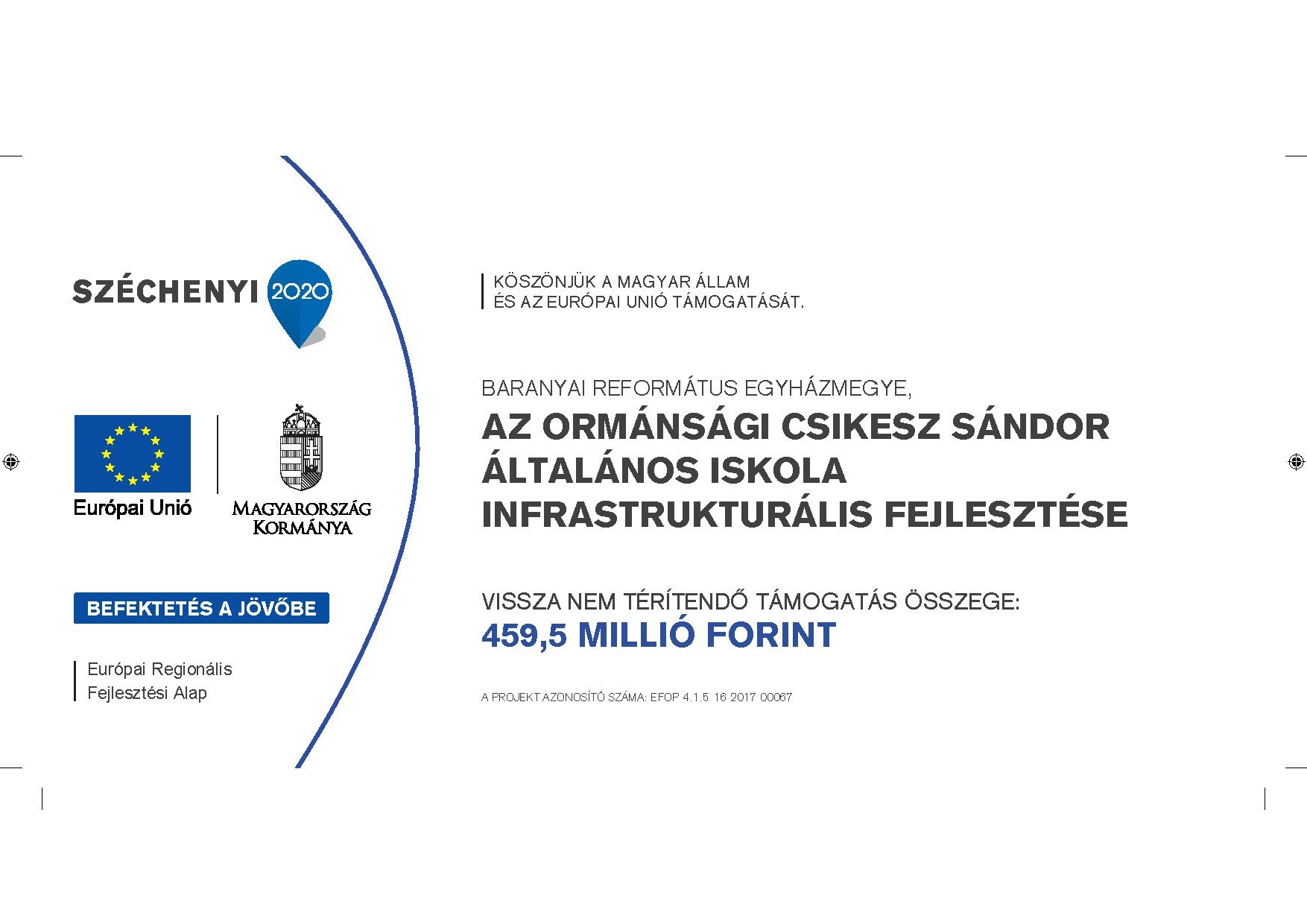 SZÉCHENYI 2020

Európai Unió

MAGYARORSZÁG KORMÁNYA

BEFEKTETÉS A JÖVŐBE

Európai Regionális Fejlesztési Alap

KÖSZÖNJÜK A MAGYAR ÁLLAM ÉS AZ EURÓPAI UNIÓ TÁMOGATÁSÁT.

BARANYAI REFORMÁTUS EGYHÁZMEGYE,

AZ ORMÁNSÁGI CSIKESZ SÁNDOR ÁLTALÁNOS ISKOLA INFRASTRUKTURÁLIS FEJLESZTÉSE

VISSZA NEM TÉRÍTENDŐ TÁMOGATÁS ÖSSZEGE:

459,5 MILLIÓ FORINT

A PROJEKT AZONOSÍTÓ SZÁMA: EFOP 4.1.5 16 2017 00067